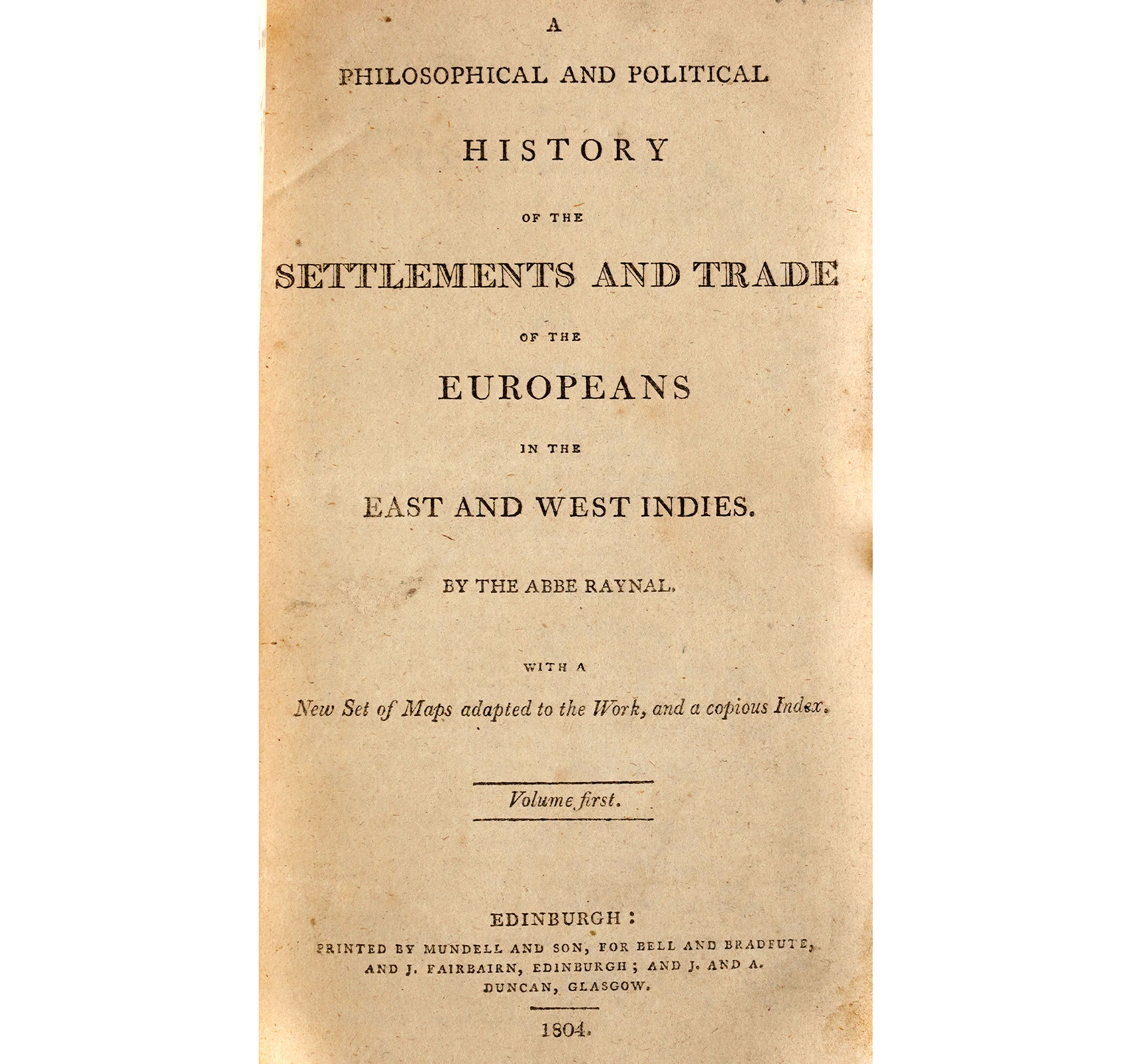 A

PHILOSOPHICAL AND POLITICAL

HISTORY

OF THE

SETTLEMENTS AND TRADE

OF THE

EUROPEANS

IN THE

EAST AND WEST INDIES.

BY THE ABBE RAYNAL.

WITH A

New Set of Maps adapted to the Work, and a copious Index.

Volume first.

EDINBURGH:

PRINTED BY MUNDELL AND SON, FOR BELL AND BRADFUTE, AND J. FAIRBAIRN, EDINBURGH; AND J. AND A. DUNCAN, GLASGOW.

1804.